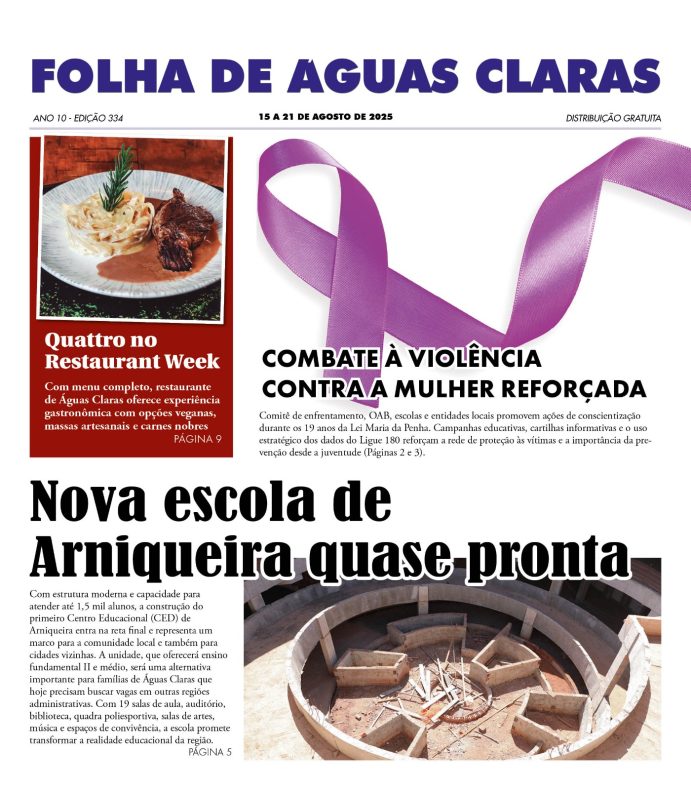 FOLHA DE ÁGUAS CLARAS

ANO 10 - EDIÇÃO 334

15 A 21 DE AGOSTO DE 2025

DISTRIBUIÇÃO GRATUITA

Quattro no Restaurant Week

Com menu completo, restaurante de Águas Claras oferece experiência gastronômica com opções veganas, massas artesanais e carnes nobres

PÁGINA 9

COMBATE À VIOLÊNCIA CONTRA A MULHER REFORÇADA

Comitê de enfrentamento, OAB, escolas e entidades locais promovem ações de conscientização durante os 19 anos da Lei Maria da Penha. Campanhas educativas, cartilhas informativas e o uso estratégico dos dados do Ligue 180 reforçam a rede de proteção às vítimas e a importância da prevenção desde a juventude (Páginas 2 e 3).

Nova escola de Arniqueira quase pronta

Com estrutura moderna e capacidade para atender até 1,5 mil alunos, a construção do primeiro Centro Educacional (CED) de Arniqueira entra na reta final e representa um marco para a comunidade local e também para cidades vizinhas. A unidade, que oferecerá ensino fundamental II e médio, será uma alternativa importante para famílias de Águas Claras que hoje precisam buscar vagas em outras regiões administrativas. Com 19 salas de aula, auditório, biblioteca, quadra poliesportiva, salas de artes, música e espaços de convivência, a escola promete transformar a realidade educacional da região.

PÁGINA 5